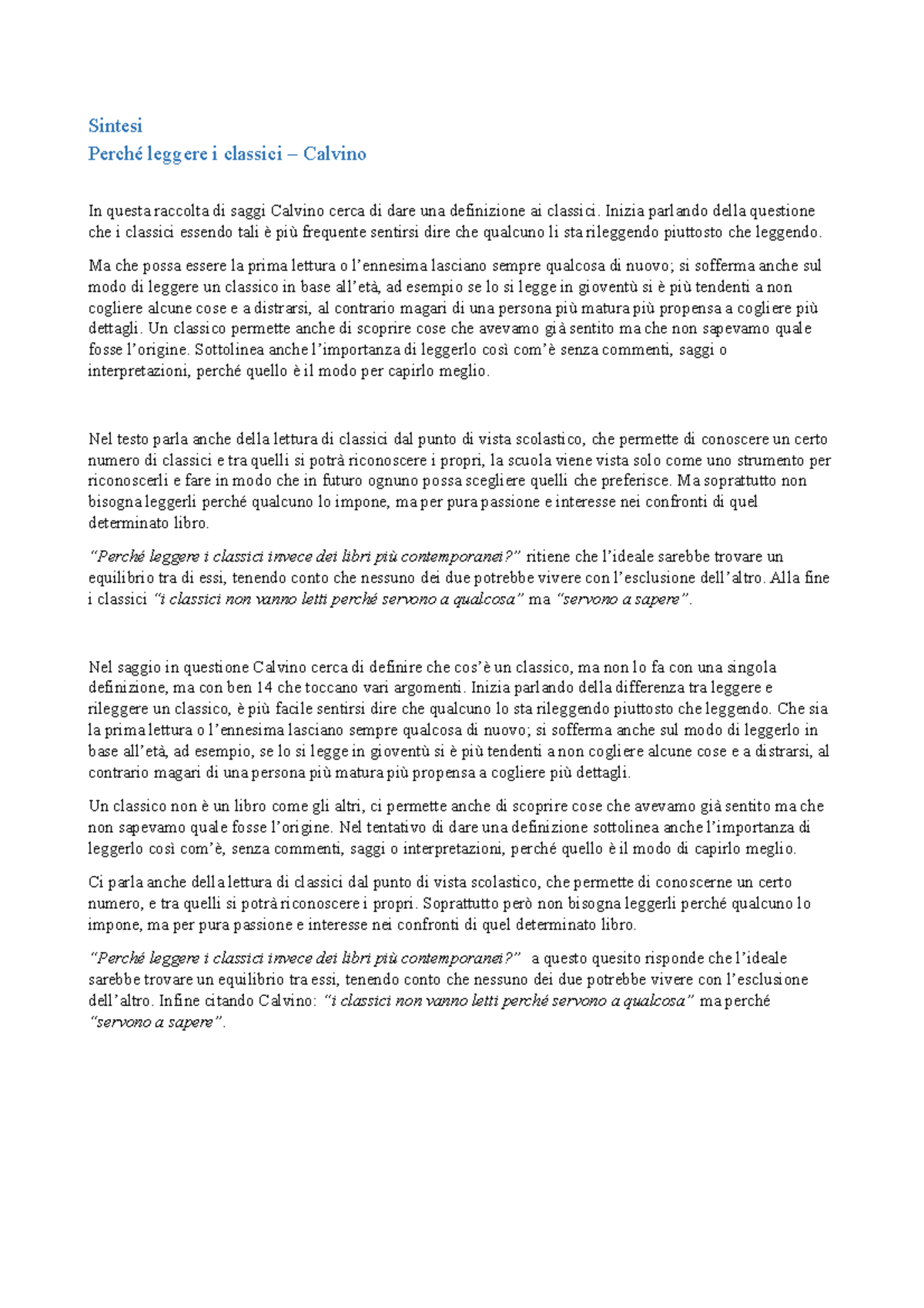 Sintesi
Perché leggere i classici – Calvino

In questa raccolta di saggi Calvino cerca di dare una definizione ai classici. Inizia parlando della questione che i classici essendo tali è più frequente sentirsi dire che qualcuno li sta rileggendo piuttosto che leggendo.

Ma che possa essere la prima lettura o l'ennesima lasciano sempre qualcosa di nuovo; si sofferma anche sul modo di leggere un classico in base all'età, ad esempio se lo si legge in gioventù si è più tendenti a non cogliere alcune cose e a distrarsi, al contrario magari di una persona più matura più propensa a cogliere più dettagli. Un classico permette anche di scoprire cose che avevamo già sentito ma che non sapevamo quale fosse l'origine. Sottolinea anche l'importanza di leggerlo così com'è senza commenti, saggi o interpretazioni, perché quello è il modo per capirlo meglio.

Nel testo parla anche della lettura di classici dal punto di vista scolastico, che permette di conoscere un certo numero di classici e tra quelli si potrà riconoscere i propri, la scuola viene vista solo come uno strumento per riconoscerli e fare in modo che in futuro ognuno possa scegliere quelli che preferisce. Ma soprattutto non bisogna leggerli perché qualcuno lo impone, ma per pura passione e interesse nei confronti di quel determinato libro.

"Perché leggere i classici invece dei libri più contemporanei?" ritiene che l'ideale sarebbe trovare un equilibrio tra di essi, tenendo conto che nessuno dei due potrebbe vivere con l'esclusione dell'altro. Alla fine i classici "i classici non vanno letti perché servono a qualcosa" ma "servono a sapere".

Nel saggio in questione Calvino cerca di definire che cos'è un classico, ma non lo fa con una singola definizione, ma con ben 14 che toccano vari argomenti. Inizia parlando della differenza tra leggere e rileggere un classico, è più facile sentirsi dire che qualcuno lo sta rileggendo piuttosto che leggendo. Che sia la prima lettura o l'ennesima lasciano sempre qualcosa di nuovo; si sofferma anche sul modo di leggerlo in base all'età, ad esempio, se lo si legge in gioventù si è più tendenti a non cogliere alcune cose e a distrarsi, al contrario magari di una persona più matura più propensa a cogliere più dettagli.

Un classico non è un libro come gli altri, ci permette anche di scoprire cose che avevamo già sentito ma che non sapevamo quale fosse l'origine. Nel tentativo di dare una definizione sottolinea anche l'importanza di leggerlo così com'è, senza commenti, saggi o interpretazioni, perché quello è il modo di capirlo meglio.

Ci parla anche della lettura di classici dal punto di vista scolastico, che permette di conoscerne un certo numero, e tra quelli si potrà riconoscere i propri. Soprattutto però non bisogna leggerli perché qualcuno lo impone, ma per pura passione e interesse nei confronti di quel determinato libro.

"Perché leggere i classici invece dei libri più contemporanei?" a questo quesito risponde che l'ideale sarebbe trovare un equilibrio tra essi, tenendo conto che nessuno dei due potrebbe vivere con l'esclusione dell'altro. Infine citando Calvino: "i classici non vanno letti perché servono a qualcosa" ma perché "servono a sapere".